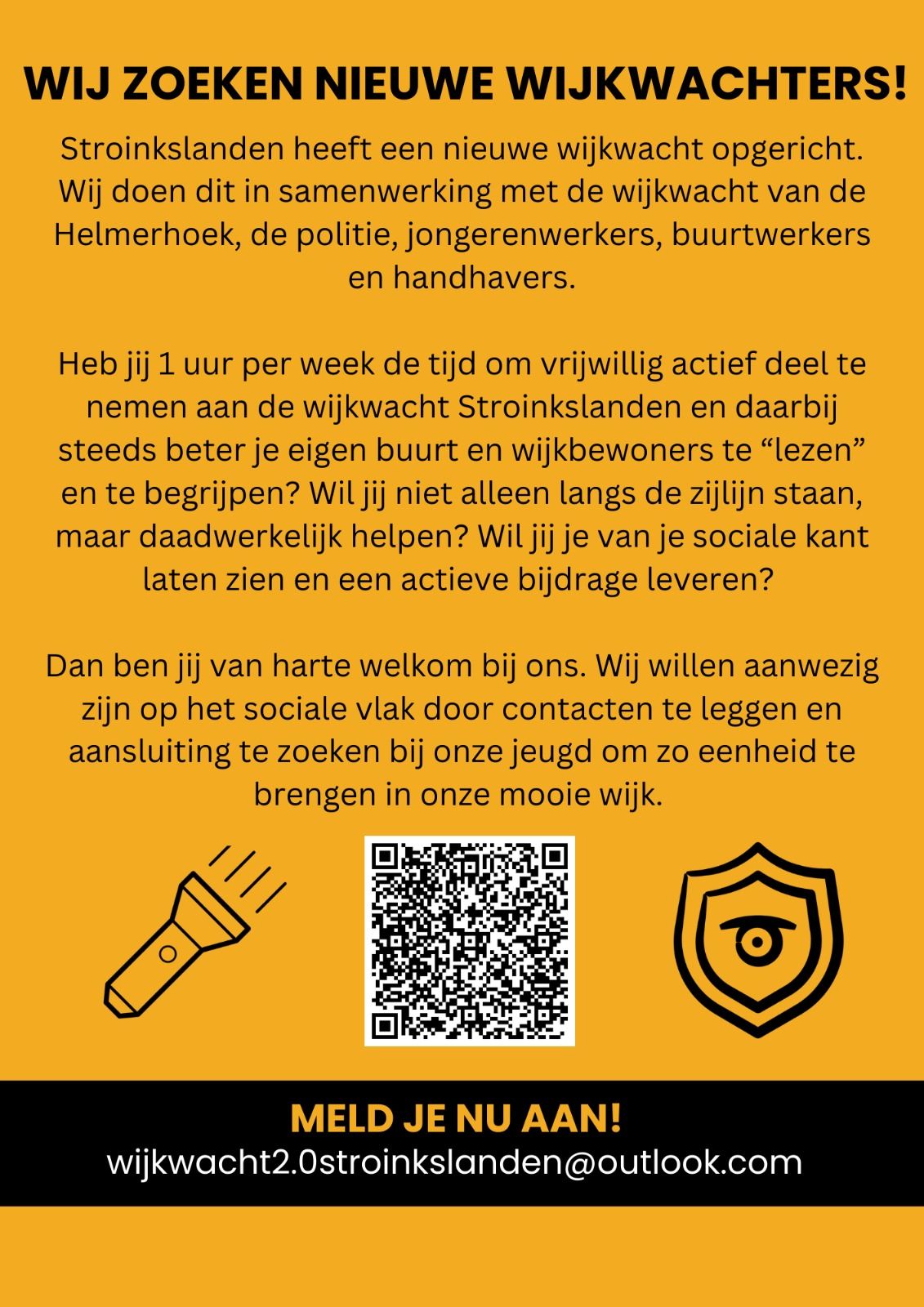 WIJ ZOEKEN NIEUWE WIJKWACHTERS!

Stroinkslanden heeft een nieuwe wijkwacht opgericht. Wij doen dit in samenwerking met de wijkwacht van de Helmerhoek, de politie, jongerenwerkers, buurtwerkers en handhavers.

Heb jij 1 uur per week de tijd om vrijwillig actief deel te nemen aan de wijkwacht Stroinkslanden en daarbij steeds beter je eigen buurt en wijkbewoners te "lezen" en te begrijpen? Wil jij niet alleen langs de zijlijn staan, maar daadwerkelijk helpen? Wil jij je van je sociale kant laten zien en een actieve bijdrage leveren?

Dan ben jij van harte welkom bij ons. Wij willen aanwezig zijn op het sociale vlak door contacten te leggen en aansluiting te zoeken bij onze jeugd om zo eenheid te brengen in onze mooie wijk.

MELD JE NU AAN!
wijkwacht2.0stroinkslanden@outlook.com